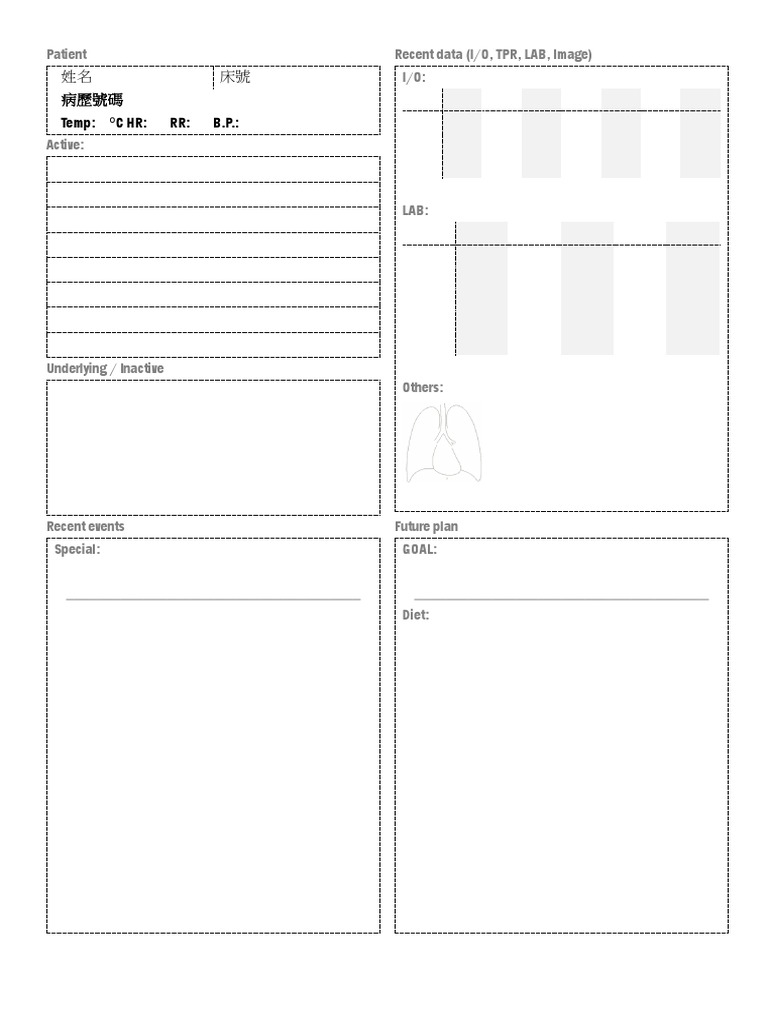 Patient

姓名 床號

病歷號碼

Temp: °C HR: RR: B.P.:

Active:

Underlying / Inactive

Recent events

Special:

Recent data (I/O, TPR, LAB, Image)

I/O:

LAB:

Others:

Future plan

GOAL:

Diet: